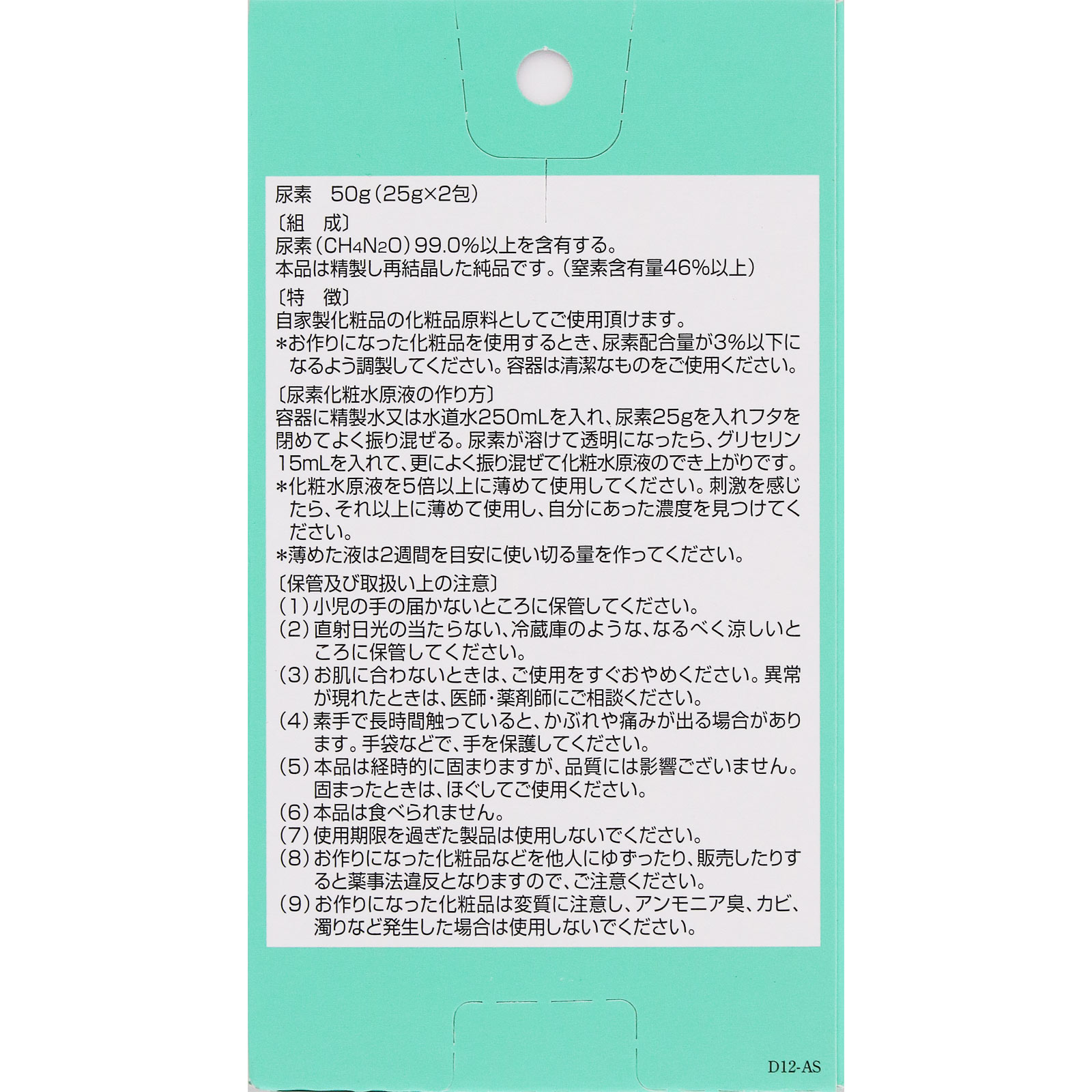 尿素　50g（25g×2包）

〔組　成〕
尿素（$CH_4N_2O$）99.0%以上を含有する。
本品は精製し再結晶した純品です。（窒素含有量46%以上）

〔特　徴〕
自家製化粧品の化粧品原料としてご使用頂けます。
＊お作りになった化粧品を使用するとき、尿素配合量が3%以下になるよう調製してください。容器は清潔なものをご使用ください。

〔尿素化粧水原液の作り方〕
容器に精製水又は水道水250mLを入れ、尿素25gを入れフタを閉めてよく振り混ぜる。尿素が溶けて透明になったら、グリセリン15mLを入れて、更によく振り混ぜて化粧水原液のでき上がりです。
＊化粧水原液を5倍以上に薄めて使用してください。刺激を感じたら、それ以上に薄めて使用し、自分にあった濃度を見つけてください。
＊薄めた液は2週間を目安に使い切る量を作ってください。

〔保管及び取扱い上の注意〕
（1）小児の手の届かないところに保管してください。
（2）直射日光の当たらない、冷蔵庫のような、なるべく涼しいところに保管してください。
（3）お肌に合わないときは、ご使用をすぐおやめください。異常が現れたときは、医師・薬剤師にご相談ください。
（4）素手で長時間触っていると、かぶれや痛みが出る場合があります。手袋などで、手を保護してください。
（5）本品は経時的に固まりますが、品質には影響ございません。固まったときは、ほぐしてご使用ください。
（6）本品は食べられません。
（7）使用期限を過ぎた製品は使用しないでください。
（8）お作りになった化粧品などを他人にゆずったり、販売したりすると薬事法違反となりますので、ご注意ください。
（9）お作りになった化粧品は変質に注意し、アンモニア臭、カビ、濁りなど発生した場合は使用しないでください。

D12-AS